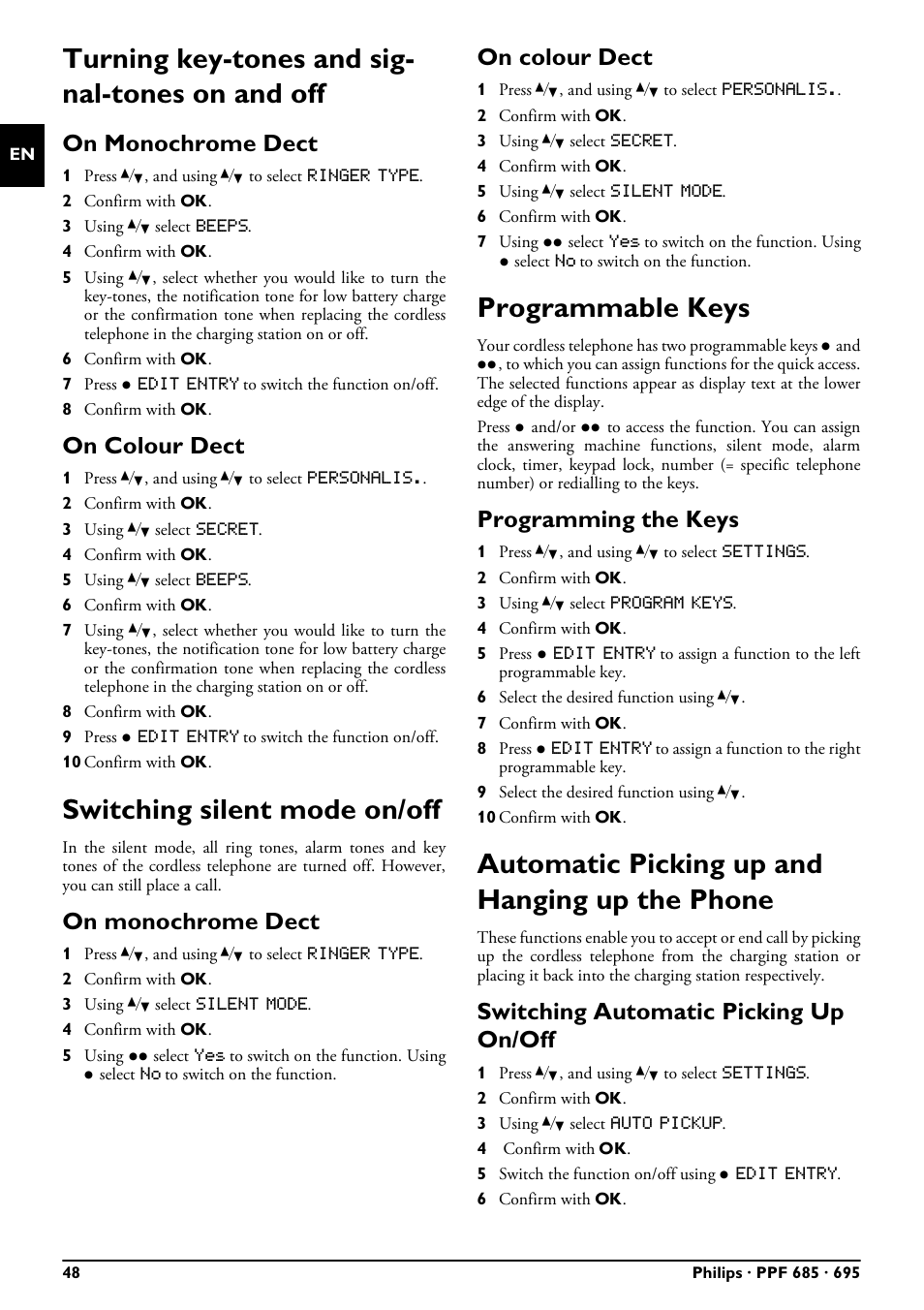 EN

Turning key-tones and signal-tones on and off

On Monochrome Dect

1 Press ▲/▼, and using ▲/▼ to select RINGER TYPE.
2 Confirm with OK.
3 Using ▲/▼ select BEEPS.
4 Confirm with OK.
5 Using ▲/▼, select whether you would like to turn the key-tones, the notification tone for low battery charge or the confirmation tone when replacing the cordless telephone in the charging station on or off.
6 Confirm with OK.
7 Press ● EDIT ENTRY to switch the function on/off.
8 Confirm with OK.

On Colour Dect

1 Press ▲/▼, and using ▲/▼ to select PERSONALIS..
2 Confirm with OK.
3 Using ▲/▼ select SECRET.
4 Confirm with OK.
5 Using ▲/▼ select BEEPS.
6 Confirm with OK.
7 Using ▲/▼, select whether you would like to turn the key-tones, the notification tone for low battery charge or the confirmation tone when replacing the cordless telephone in the charging station on or off.
8 Confirm with OK.
9 Press ● EDIT ENTRY to switch the function on/off.
10 Confirm with OK.

Switching silent mode on/off

In the silent mode, all ring tones, alarm tones and key tones of the cordless telephone are turned off. However, you can still place a call.

On monochrome Dect

1 Press ▲/▼, and using ▲/▼ to select RINGER TYPE.
2 Confirm with OK.
3 Using ▲/▼ select SILENT MODE.
4 Confirm with OK.
5 Using ●● select Yes to switch on the function. Using ● select No to switch on the function.

On colour Dect

1 Press ▲/▼, and using ▲/▼ to select PERSONALIS..
2 Confirm with OK.
3 Using ▲/▼ select SECRET.
4 Confirm with OK.
5 Using ▲/▼ select SILENT MODE.
6 Confirm with OK.
7 Using ●● select Yes to switch on the function. Using ● select No to switch on the function.

Programmable Keys

Your cordless telephone has two programmable keys ● and ●●, to which you can assign functions for the quick access. The selected functions appear as display text at the lower edge of the display.

Press ● and/or ●● to access the function. You can assign the answering machine functions, silent mode, alarm clock, timer, keypad lock, number (= specific telephone number) or redialling to the keys.

Programming the Keys

1 Press ▲/▼, and using ▲/▼ to select SETTINGS.
2 Confirm with OK.
3 Using ▲/▼ select PROGRAM KEYS.
4 Confirm with OK.
5 Press ● EDIT ENTRY to assign a function to the left programmable key.
6 Select the desired function using ▲/▼.
7 Confirm with OK.
8 Press ● EDIT ENTRY to assign a function to the right programmable key.
9 Select the desired function using ▲/▼.
10 Confirm with OK.

Automatic Picking up and Hanging up the Phone

These functions enable you to accept or end call by picking up the cordless telephone from the charging station or placing it back into the charging station respectively.

Switching Automatic Picking Up On/Off

1 Press ▲/▼, and using ▲/▼ to select SETTINGS.
2 Confirm with OK.
3 Using ▲/▼ select AUTO PICKUP.
4 Confirm with OK.
5 Switch the function on/off using ● EDIT ENTRY.
6 Confirm with OK.

48 Philips · PPF 685 · 695